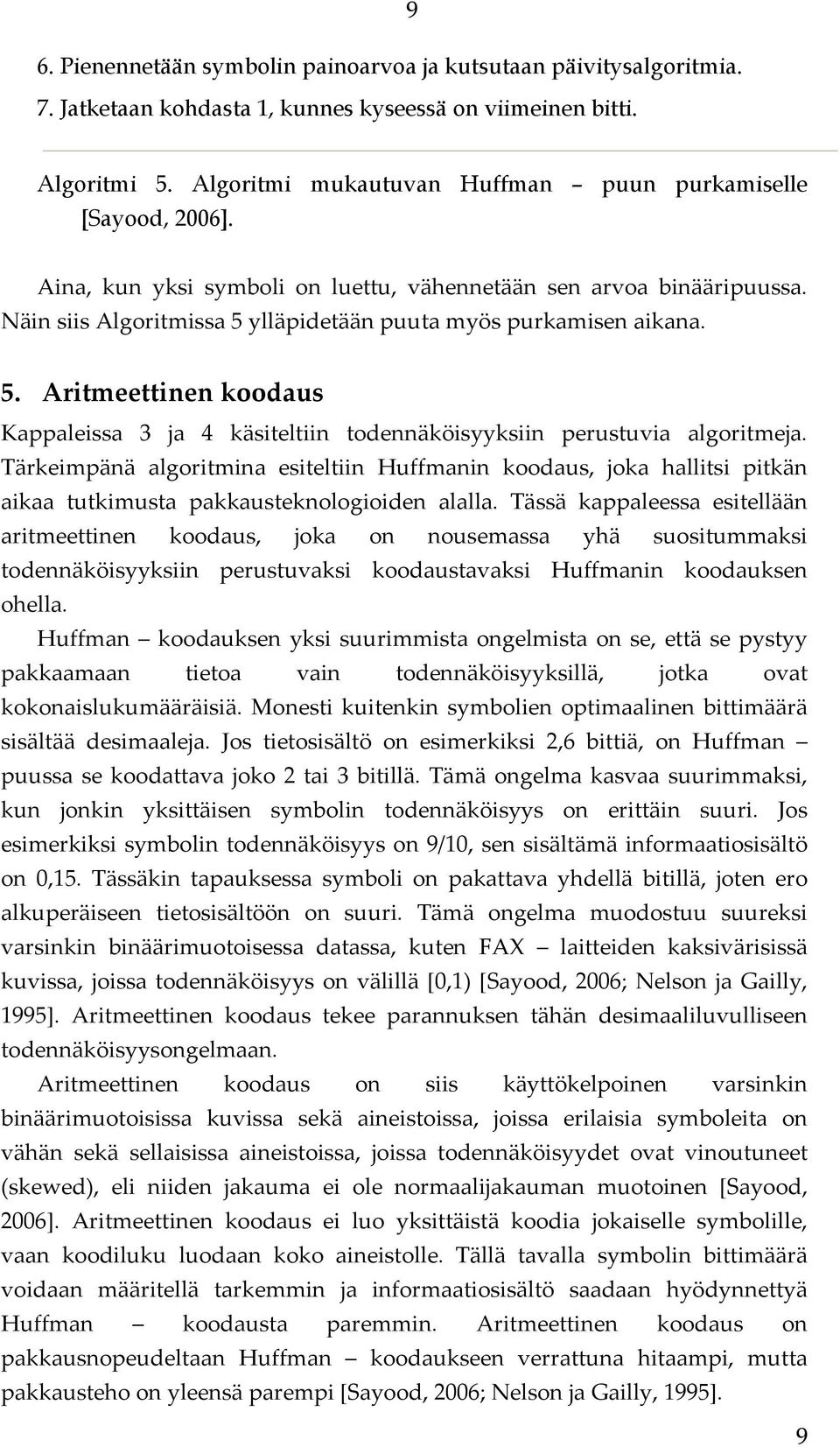 9

6. Pienennetään symbolin painoarvoa ja kutsutaan päivitysalgoritmia.
7. Jatketaan kohdasta 1, kunnes kyseessä on viimeinen bitti.

Algoritmi 5. Algoritmi mukautuvan Huffman – puun purkamiselle [Sayood, 2006].

Aina, kun yksi symboli on luettu, vähennetään sen arvoa binääripuussa. Näin siis Algoritmissa 5 ylläpidetään puuta myös purkamisen aikana.

5. Aritmeettinen koodaus

Kappaleissa 3 ja 4 käsiteltiin todennäköisyyksiin perustuvia algoritmeja. Tärkeimpänä algoritmina esiteltiin Huffmanin koodaus, joka hallitsi pitkän aikaa tutkimusta pakkausteknologioiden alalla. Tässä kappaleessa esitellään aritmeettinen koodaus, joka on nousemassa yhä suositummaksi todennäköisyyksiin perustuvaksi koodaustavaksi Huffmanin koodauksen ohella.

Huffman – koodauksen yksi suurimmista ongelmista on se, että se pystyy pakkaamaan tietoa vain todennäköisyyksillä, jotka ovat kokonaislukumääräisiä. Monesti kuitenkin symbolien optimaalinen bittimäärä sisältää desimaaleja. Jos tietosisältö on esimerkiksi 2,6 bittiä, on Huffman – puussa se koodattava joko 2 tai 3 bitillä. Tämä ongelma kasvaa suurimmaksi, kun jonkin yksittäisen symbolin todennäköisyys on erittäin suuri. Jos esimerkiksi symbolin todennäköisyys on 9/10, sen sisältämä informaatiosisältö on 0,15. Tässäkin tapauksessa symboli on pakattava yhdellä bitillä, joten ero alkuperäiseen tietosisältöön on suuri. Tämä ongelma muodostuu suureksi varsinkin binäärimuotoisessa datassa, kuten FAX – laitteiden kaksivärisissä kuvissa, joissa todennäköisyys on välillä [0,1) [Sayood, 2006; Nelson ja Gailly, 1995]. Aritmeettinen koodaus tekee parannuksen tähän desimaaliluvulliseen todennäköisyysongelmaan.

Aritmeettinen koodaus on siis käyttökelpoinen varsinkin binäärimuotoisissa kuvissa sekä aineistoissa, joissa erilaisia symboleita on vähän sekä sellaisissa aineistoissa, joissa todennäköisyydet ovat vinoutuneet (skewed), eli niiden jakauma ei ole normaalijakauman muotoinen [Sayood, 2006]. Aritmeettinen koodaus ei luo yksittäistä koodia jokaiselle symbolille, vaan koodiluku luodaan koko aineistolle. Tällä tavalla symbolin bittimäärä voidaan määritellä tarkemmin ja informaatiosisältö saadaan hyödynnettyä Huffman – koodausta paremmin. Aritmeettinen koodaus on pakkausnopeudeltaan Huffman – koodaukseen verrattuna hitaampi, mutta pakkausteho on yleensä parempi [Sayood, 2006; Nelson ja Gailly, 1995].

9